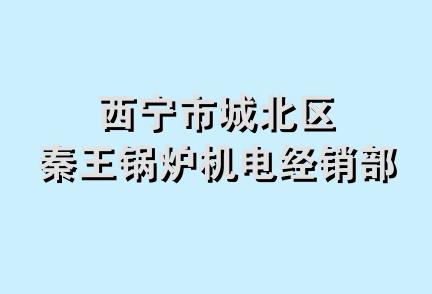 西宁市城北区
秦王锅炉机电经销部